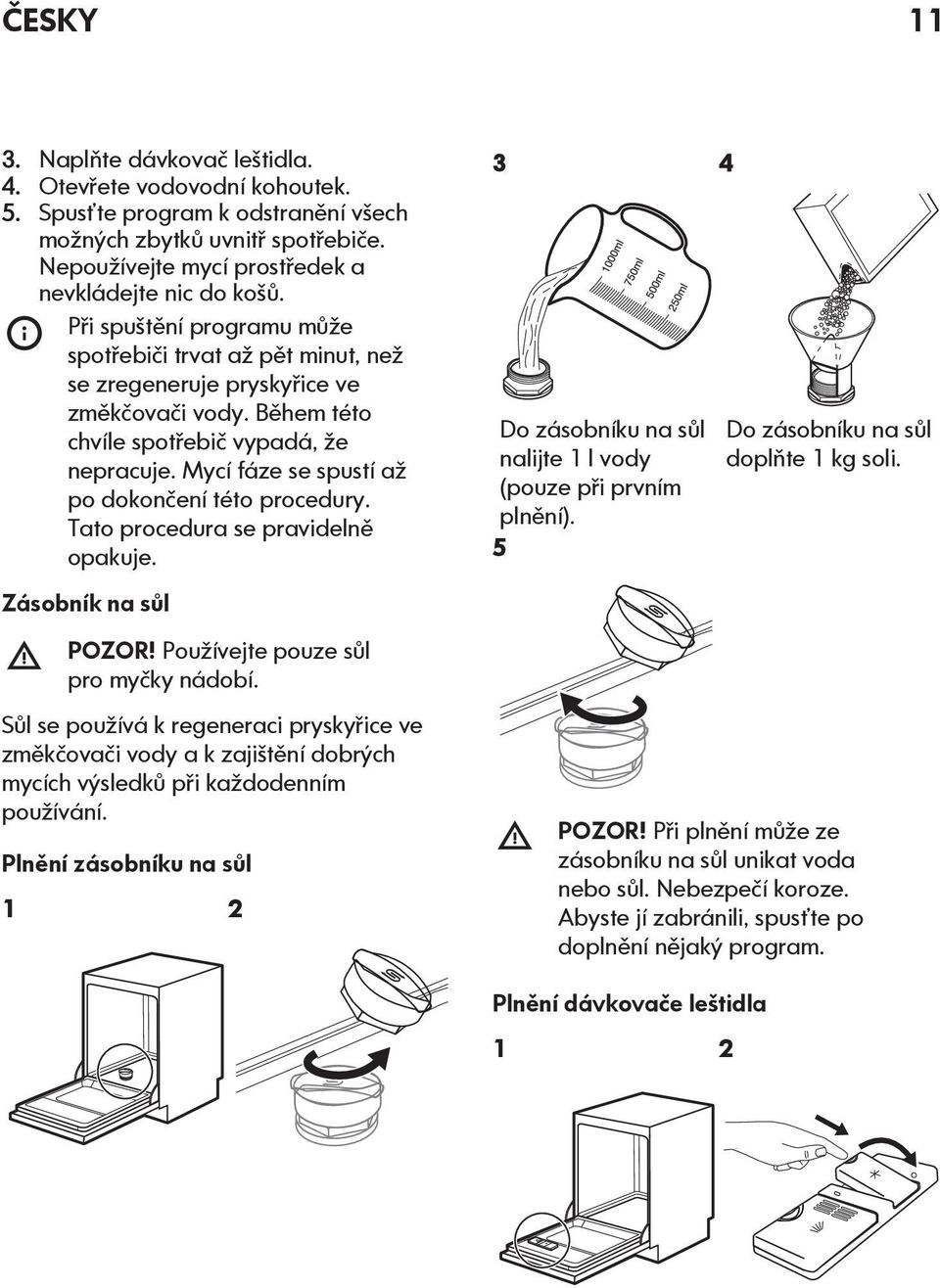 ČESKY 11

3. Naplňte dávkovač leštidla.
4. Otevřete vodovodní kohoutek.
5. Spusťte program k odstranění všech možných zbytků uvnitř spotřebiče. Nepoužívejte mycí prostředek a nevkládejte nic do košů.

Při spuštění programu může spotřebiči trvat až pět minut, než se zregeneruje pryskyřice ve změkčovači vody. Během této chvíle spotřebič vypadá, že nepracuje. Mycí fáze se spustí až po dokončení této procedury. Tato procedura se pravidelně opakuje.

Zásobník na sůl

POZOR! Používejte pouze sůl pro myčky nádobí.

Sůl se používá k regeneraci pryskyřice ve změkčovači vody a k zajištění dobrých mycích výsledků při každodenním používání.

Plnění zásobníku na sůl

1 2

3 4

1000ml 750ml 500ml 250ml

Do zásobníku na sůl nalijte 1 l vody (pouze při prvním plnění).

Do zásobníku na sůl doplňte 1 kg soli.

5

POZOR! Při plnění může ze zásobníku na sůl unikat voda nebo sůl. Nebezpečí koroze. Abyste jí zabránili, spusťte po doplnění nějaký program.

Plnění dávkovače leštidla

1 2